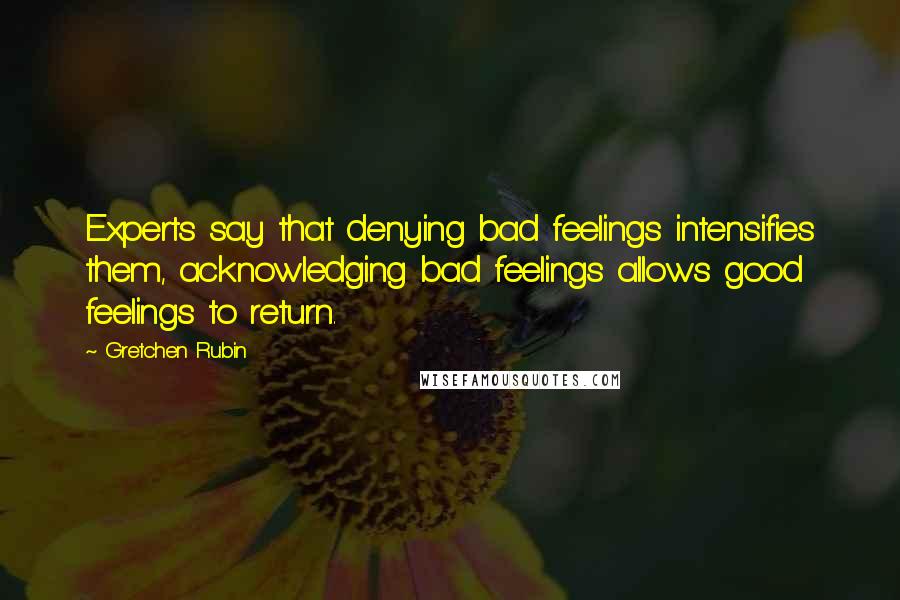 Experts say that denying bad feelings intensifies them, acknowledging bad feelings allows good feelings to return.

~ Gretchen Rubin

WISEFAMOUSQUOTES.COM